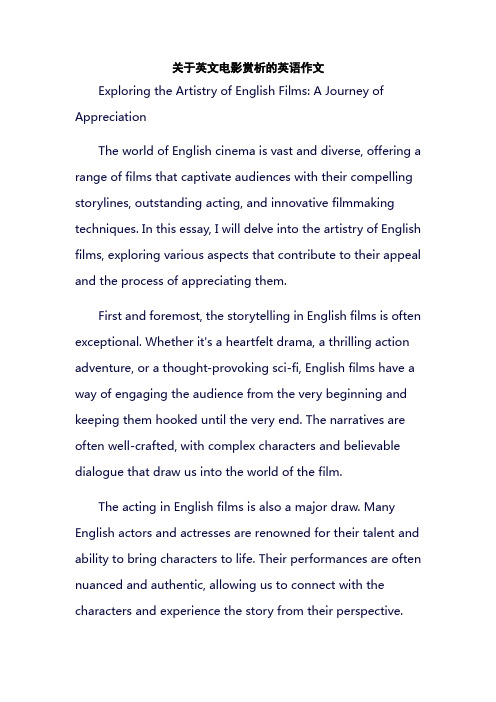 关于英文电影赏析的英语作文

Exploring the Artistry of English Films: A Journey of Appreciation

The world of English cinema is vast and diverse, offering a range of films that captivate audiences with their compelling storylines, outstanding acting, and innovative filmmaking techniques. In this essay, I will delve into the artistry of English films, exploring various aspects that contribute to their appeal and the process of appreciating them.

First and foremost, the storytelling in English films is often exceptional. Whether it's a heartfelt drama, a thrilling action adventure, or a thought-provoking sci-fi, English films have a way of engaging the audience from the very beginning and keeping them hooked until the very end. The narratives are often well-crafted, with complex characters and believable dialogue that draw us into the world of the film.

The acting in English films is also a major draw. Many English actors and actresses are renowned for their talent and ability to bring characters to life. Their performances are often nuanced and authentic, allowing us to connect with the characters and experience the story from their perspective.